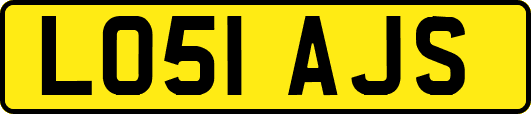 LO51 AJS